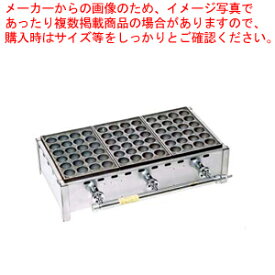 メーカーからの画像のため、イメージ写真であったり複数掲載商品の場合がありますので、購入時はサイズ等をしっかりとご確認ください。